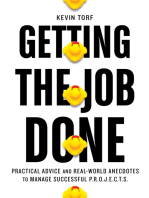 KEVIN TORF

GETTING THE JOB DONE

PRACTICAL ADVICE AND REAL-WORLD ANECDOTES TO MANAGE SUCCESSFUL P.R.O.J.E.C.T.S.